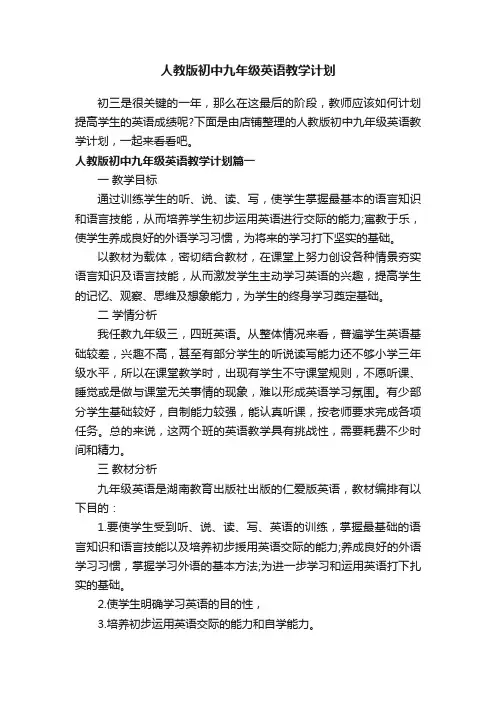 人教版初中九年级英语教学计划

初三是很关键的一年，那么在这最后的阶段，教师应该如何计划提高学生的英语成绩呢?下面是由店铺整理的人教版初中九年级英语教学计划，一起来看看吧。

人教版初中九年级英语教学计划篇一

一 教学目标

通过训练学生的听、说、读、写，使学生掌握最基本的语言知识和语言技能，从而培养学生初步运用英语进行交际的能力;寓教于乐，使学生养成良好的外语学习习惯，为将来的学习打下坚实的基础。

以教材为载体，密切结合教材，在课堂上努力创设各种情景夯实语言知识及语言技能，从而激发学生主动学习英语的兴趣，提高学生的记忆、观察、思维及想象能力，为学生的终身学习奠定基础。

二 学情分析

我任教九年级三，四班英语。从整体情况来看，普遍学生英语基础较差，兴趣不高，甚至有部分学生的听说读写能力还不够小学三年级水平，所以在课堂教学时，出现有学生不守课堂规则，不愿听课、睡觉或是做与课堂无关事情的现象，难以形成英语学习氛围。有少部分学生基础较好，自制能力较强，能认真听课，按老师要求完成各项任务。总的来说，这两个班的英语教学具有挑战性，需要耗费不少时间和精力。

三 教材分析

九年级英语是湖南教育出版社出版的仁爱版英语，教材编排有以下目的：

1.要使学生受到听、说、读、写、英语的训练，掌握最基础的语言知识和语言技能以及培养初步援用英语交际的能力;养成良好的外语学习习惯，掌握学习外语的基本方法;为进一步学习和运用英语打下扎实的基础。

2.使学生明确学习英语的目的性，

3.培养初步运用英语交际的能力和自学能力。